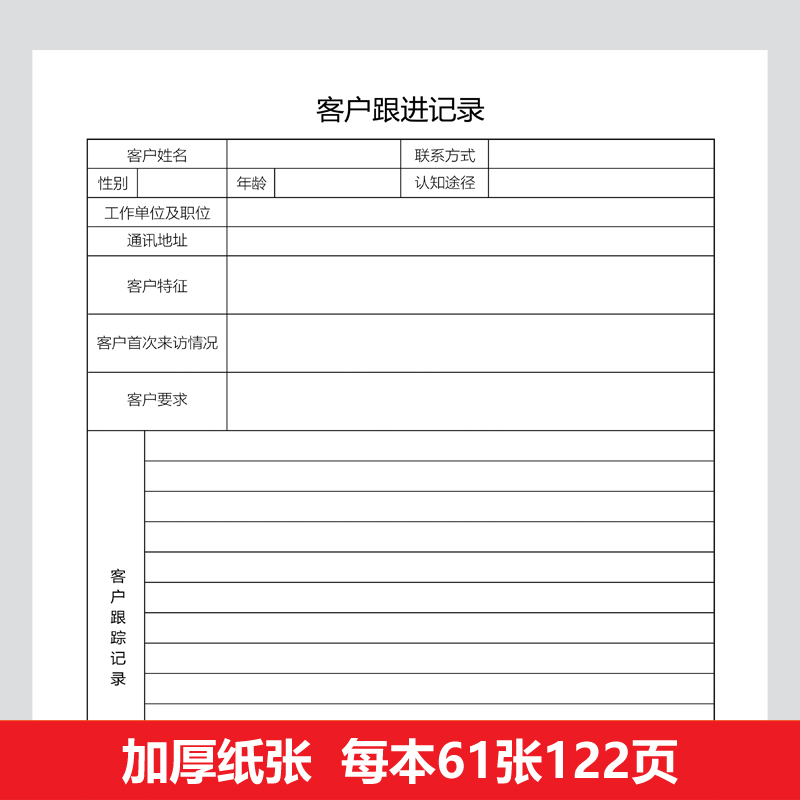 客户跟进记录

| 客户姓名 | | | | 联系方式 | |
|---|---|---|---|---|---|
| 性别 | | 年龄 | | 认知途径 | |
| 工作单位及职位 | | | | | |
| 通讯地址 | | | | | |
| 客户特征 | | | | | |
| 客户首次来访情况 | | | | | |
| 客户要求 | | | | | |
| 客户跟踪记录 | | | | | |

加厚纸张 每本61张122页